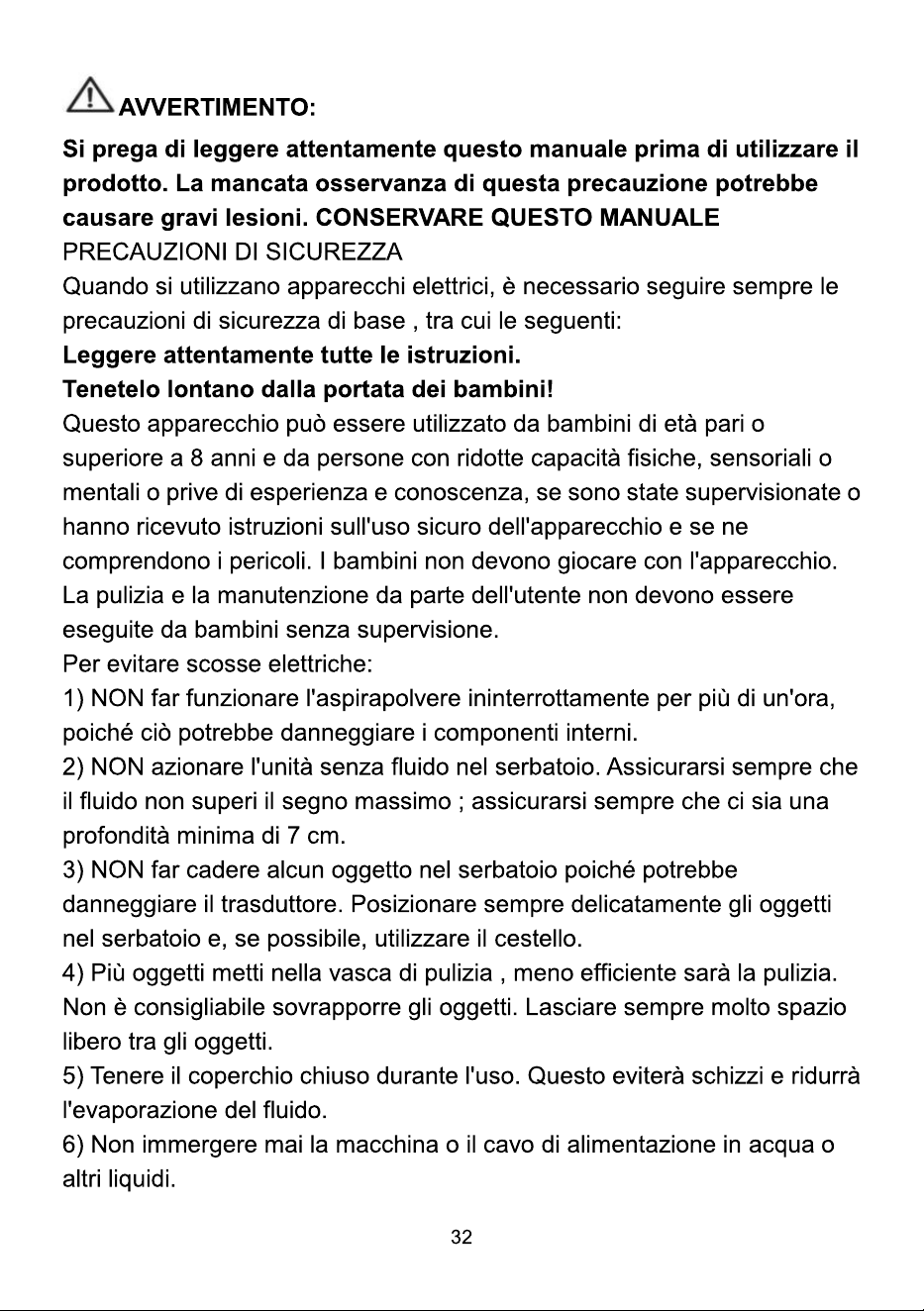 AVVERTIMENTO:

Si prega di leggere attentamente questo manuale prima di utilizzare il prodotto. La mancata osservanza di questa precauzione potrebbe causare gravi lesioni. CONSERVARE QUESTO MANUALE

PRECAUZIONI DI SICUREZZA

Quando si utilizzano apparecchi elettrici, è necessario seguire sempre le precauzioni di sicurezza di base , tra cui le seguenti:

Leggere attentamente tutte le istruzioni.

Tenetelo lontano dalla portata dei bambini!

Questo apparecchio può essere utilizzato da bambini di età pari o superiore a 8 anni e da persone con ridotte capacità fisiche, sensoriali o mentali o prive di esperienza e conoscenza, se sono state supervisionate o hanno ricevuto istruzioni sull'uso sicuro dell'apparecchio e se ne comprendono i pericoli. I bambini non devono giocare con l'apparecchio. La pulizia e la manutenzione da parte dell'utente non devono essere eseguite da bambini senza supervisione.

Per evitare scosse elettriche:

1) NON far funzionare l'aspirapolvere ininterrottamente per più di un'ora, poiché ciò potrebbe danneggiare i componenti interni.

2) NON azionare l'unità senza fluido nel serbatoio. Assicurarsi sempre che il fluido non superi il segno massimo ; assicurarsi sempre che ci sia una profondità minima di 7 cm.

3) NON far cadere alcun oggetto nel serbatoio poiché potrebbe danneggiare il trasduttore. Posizionare sempre delicatamente gli oggetti nel serbatoio e, se possibile, utilizzare il cestello.

4) Più oggetti metti nella vasca di pulizia , meno efficiente sarà la pulizia. Non è consigliabile sovrapporre gli oggetti. Lasciare sempre molto spazio libero tra gli oggetti.

5) Tenere il coperchio chiuso durante l'uso. Questo eviterà schizzi e ridurrà l'evaporazione del fluido.

6) Non immergere mai la macchina o il cavo di alimentazione in acqua o altri liquidi.

32